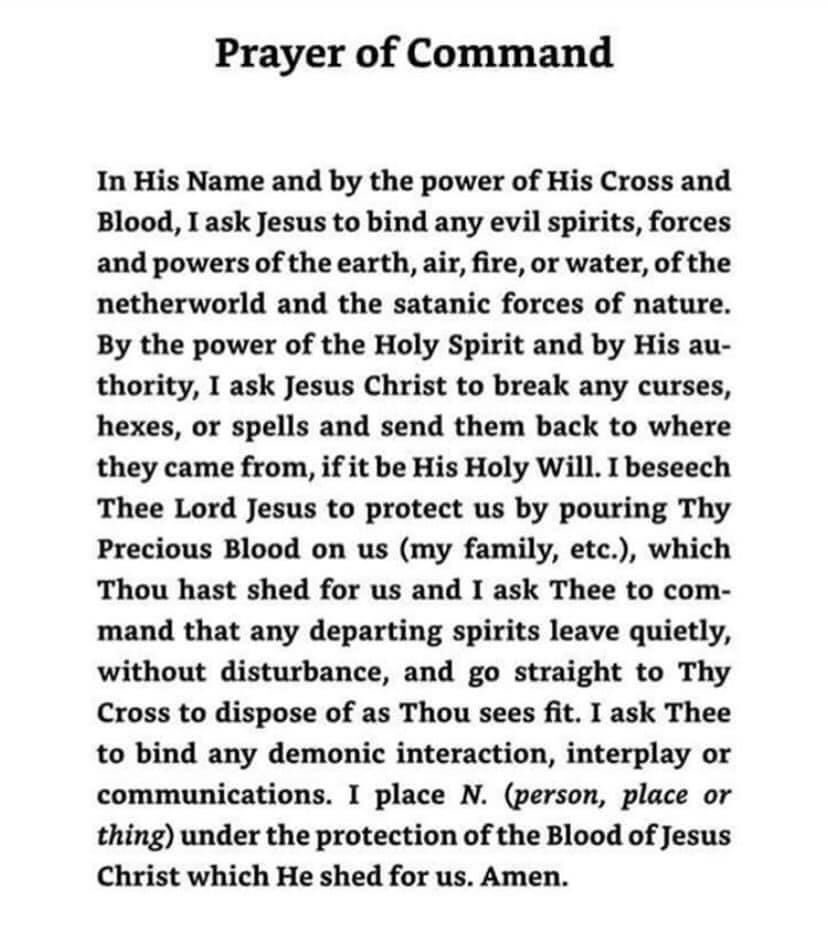 Prayer of Command

In His Name and by the power of His Cross and Blood, I ask Jesus to bind any evil spirits, forces and powers of the earth, air, fire, or water, of the netherworld and the satanic forces of nature. By the power of the Holy Spirit and by His authority, I ask Jesus Christ to break any curses, hexes, or spells and send them back to where they came from, if it be His Holy Will. I beseech Thee Lord Jesus to protect us by pouring Thy Precious Blood on us (my family, etc.), which Thou hast shed for us and I ask Thee to command that any departing spirits leave quietly, without disturbance, and go straight to Thy Cross to dispose of as Thou sees fit. I ask Thee to bind any demonic interaction, interplay or communications. I place N. (person, place or thing) under the protection of the Blood of Jesus Christ which He shed for us. Amen.